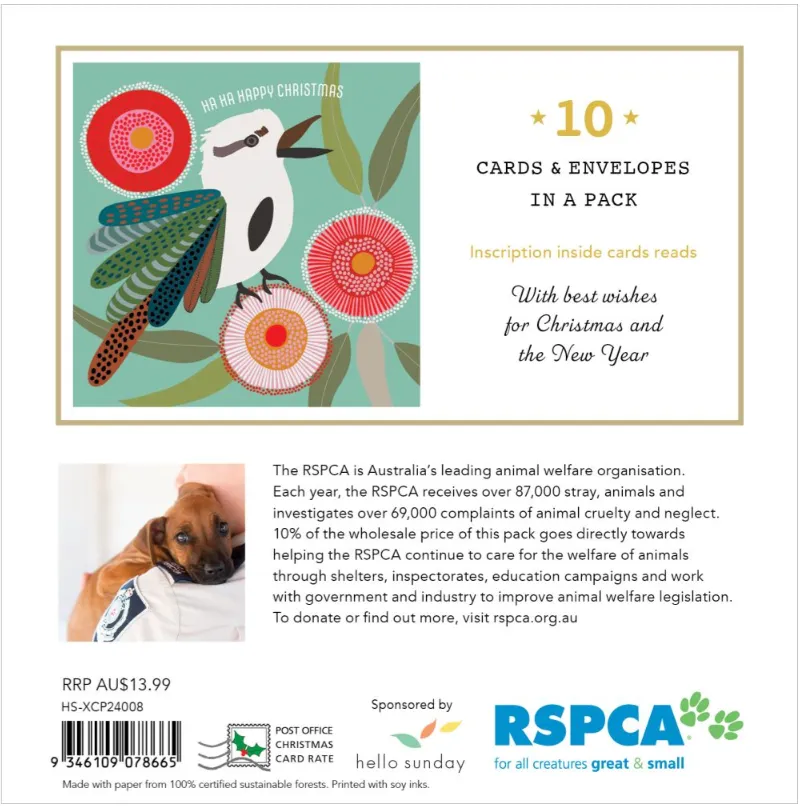 HA HA HAPPY CHRISTMAS

★ 10 ★

CARDS & ENVELOPES IN A PACK

Inscription inside cards reads

With best wishes for Christmas and the New Year

The RSPCA is Australia's leading animal welfare organisation. Each year, the RSPCA receives over 87,000 stray, animals and investigates over 69,000 complaints of animal cruelty and neglect. 10% of the wholesale price of this pack goes directly towards helping the RSPCA continue to care for the welfare of animals through shelters, inspectorates, education campaigns and work with government and industry to improve animal welfare legislation. To donate or find out more, visit rspca.org.au

RRP AU$13.99

HS-XCP24008

9 346109 078665

POST OFFICE CHRISTMAS CARD RATE

Sponsored by

hello sunday

RSPCA

for all creatures great & small

Made with paper from 100% certified sustainable forests. Printed with soy inks.